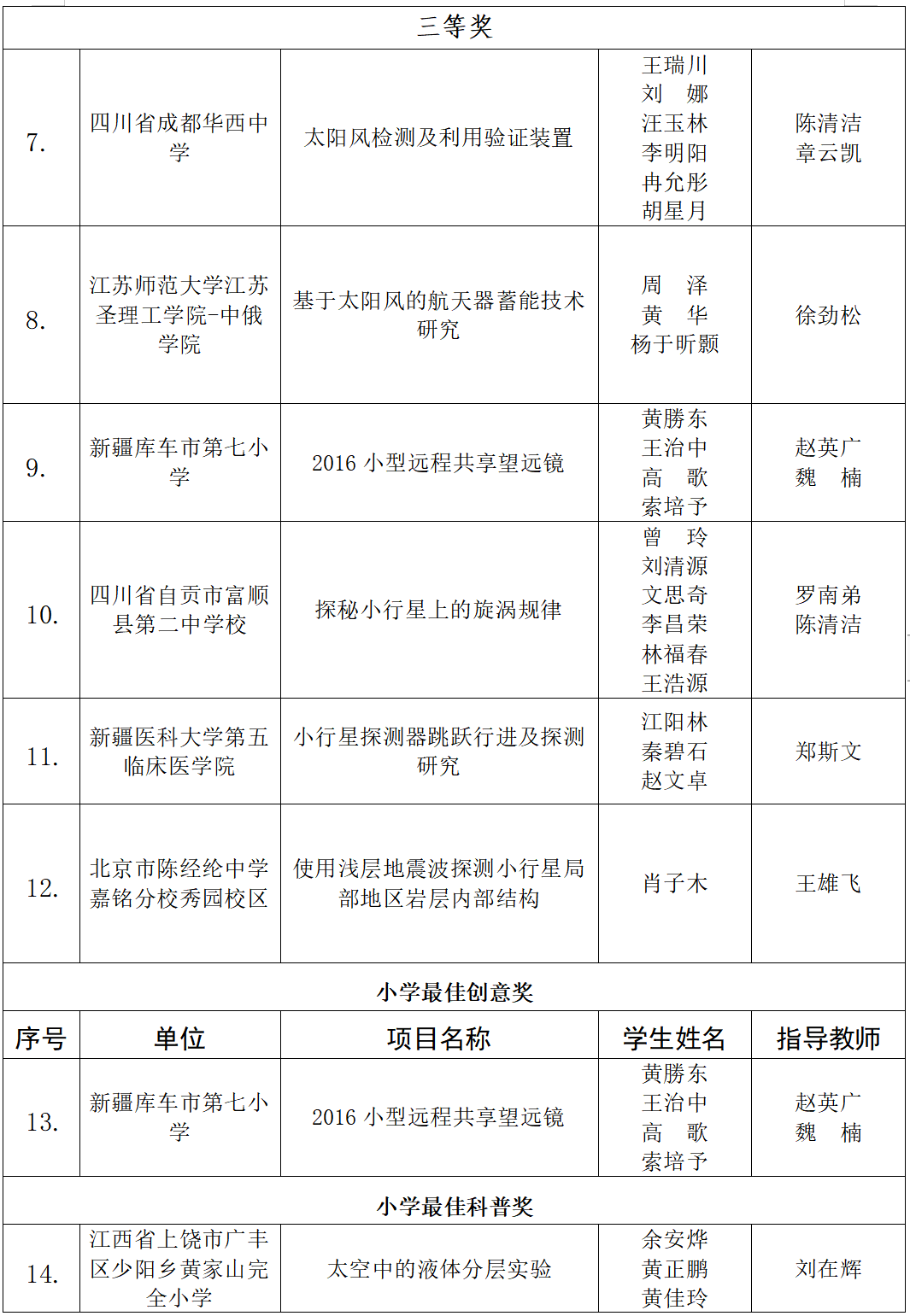 | 三等奖 | | | | |
|---|---|---|---|---|
| 7. | 四川省成都华西中学 | 太阳风检测及利用验证装置 | 王瑞川 刘 娜 汪玉林 李明阳 冉允彤 胡星月 | 陈清洁 章云凯 |
| 8. | 江苏师范大学江苏圣理工学院-中俄学院 | 基于太阳风的航天器蓄能技术研究 | 周 泽 黄 华 杨于昕颢 | 徐劲松 |
| 9. | 新疆库车市第七小学 | 2016 小型远程共享望远镜 | 黄勝东 王治中 高 歌 索培予 | 赵英广 魏 楠 |
| 10. | 四川省自贡市富顺县第二中学校 | 探秘小行星上的旋涡规律 | 曾 玲 刘清源 文思奇 李昌荣 林福春 王浩源 | 罗南弟 陈清洁 |
| 11. | 新疆医科大学第五临床医学院 | 小行星探测器跳跃行进及探测研究 | 江阳林 秦碧石 赵文卓 | 郑斯文 |
| 12. | 北京市陈经纶中学嘉铭分校秀园校区 | 使用浅层地震波探测小行星局部地区岩层内部结构 | 肖子木 | 王雄飞 |
| 小学最佳创意奖 | | | | |
| 序号 | 单位 | 项目名称 | 学生姓名 | 指导教师 |
| 13. | 新疆库车市第七小学 | 2016 小型远程共享望远镜 | 黄勝东 王治中 高 歌 索培予 | 赵英广 魏 楠 |
| 小学最佳科普奖 | | | | |
| 14. | 江西省上饶市广丰区少阳乡黄家山完全小学 | 太空中的液体分层实验 | 余安烨 黄正鹏 黄佳玲 | 刘在辉 |